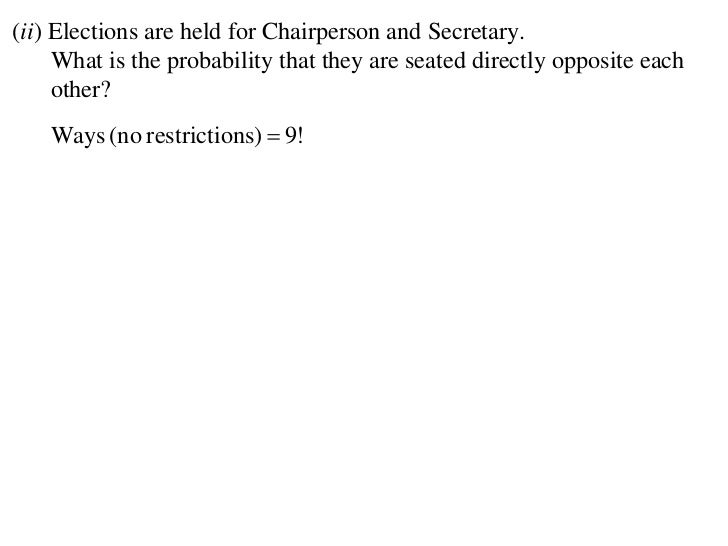 (ii) Elections are held for Chairperson and Secretary.

What is the probability that they are seated directly opposite each other?

Ways (no restrictions) $= 9!$